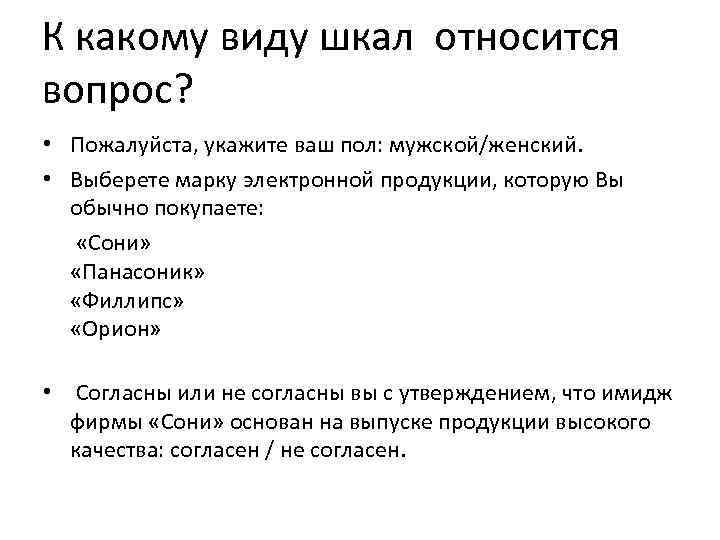 К какому виду шкал относится вопрос?

• Пожалуйста, укажите ваш пол: мужской/женский.

• Выберете марку электронной продукции, которую Вы обычно покупаете:

«Сони»
«Панасоник»
«Филлипс»
«Орион»

• Согласны или не согласны вы с утверждением, что имидж фирмы «Сони» основан на выпуске продукции высокого качества: согласен / не согласен.